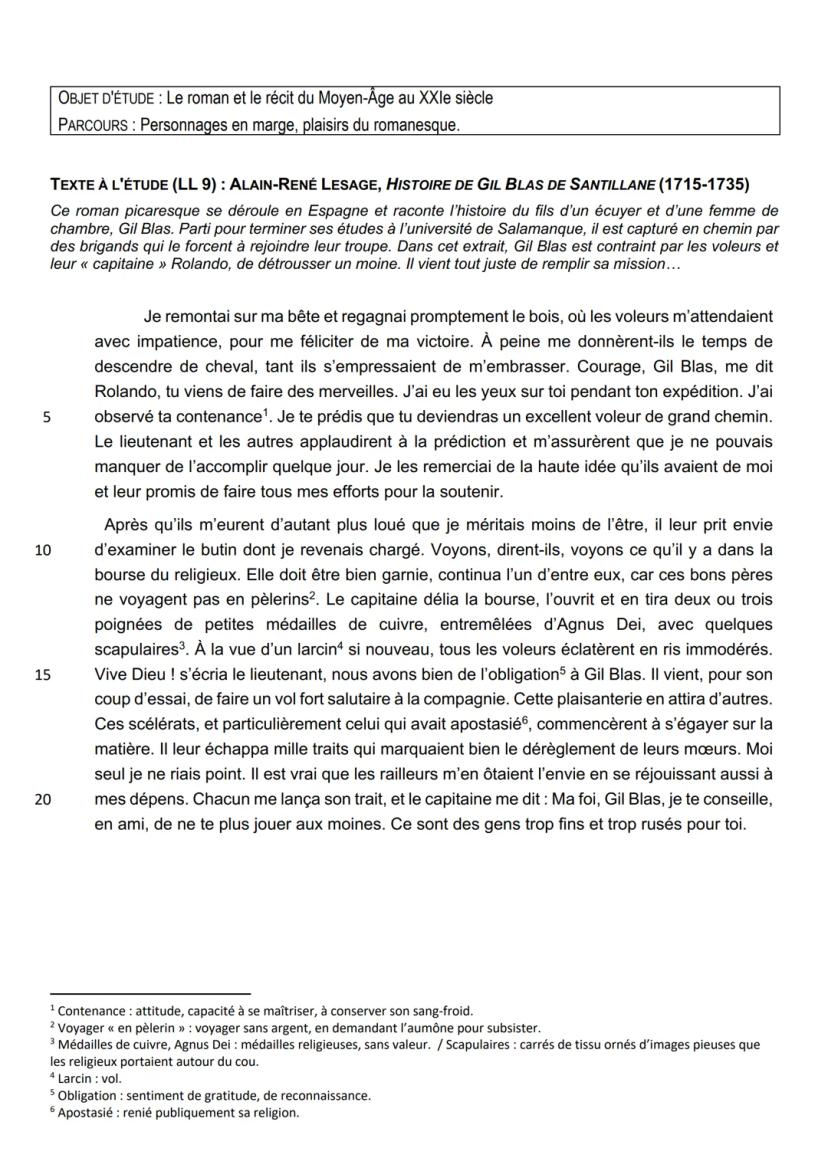 OBJET D'ÉTUDE : Le roman et le récit du Moyen-Âge au XXIe siècle
PARCOURS : Personnages en marge, plaisirs du romanesque.

TEXTE À L'ÉTUDE (LL 9) : ALAIN-RENÉ LESAGE, HISTOIRE DE GIL BLAS DE SANTILLANE (1715-1735)

Ce roman picaresque se déroule en Espagne et raconte l'histoire du fils d'un écuyer et d'une femme de chambre, Gil Blas. Parti pour terminer ses études à l'université de Salamanque, il est capturé en chemin par des brigands qui le forcent à rejoindre leur troupe. Dans cet extrait, Gil Blas est contraint par les voleurs et leur « capitaine » Rolando, de détrousser un moine. Il vient tout juste de remplir sa mission…

Je remontai sur ma bête et regagnai promptement le bois, où les voleurs m'attendaient avec impatience, pour me féliciter de ma victoire. À peine me donnèrent-ils le temps de descendre de cheval, tant ils s'empressaient de m'embrasser. Courage, Gil Blas, me dit Rolando, tu viens de faire des merveilles. J'ai eu les yeux sur toi pendant ton expédition. J'ai
5 observé ta contenance$^1$. Je te prédis que tu deviendras un excellent voleur de grand chemin. Le lieutenant et les autres applaudirent à la prédiction et m'assurèrent que je ne pouvais manquer de l'accomplir quelque jour. Je les remerciai de la haute idée qu'ils avaient de moi et leur promis de faire tous mes efforts pour la soutenir.

Après qu'ils m'eurent d'autant plus loué que je méritais moins de l'être, il leur prit envie
10 d'examiner le butin dont je revenais chargé. Voyons, dirent-ils, voyons ce qu'il y a dans la bourse du religieux. Elle doit être bien garnie, continua l'un d'entre eux, car ces bons pères ne voyagent pas en pèlerins$^2$. Le capitaine délia la bourse, l'ouvrit et en tira deux ou trois poignées de petites médailles de cuivre, entremêlées d'Agnus Dei, avec quelques scapulaires$^3$. À la vue d'un larcin$^4$ si nouveau, tous les voleurs éclatèrent en ris immodérés.
15 Vive Dieu ! s'écria le lieutenant, nous avons bien de l'obligation$^5$ à Gil Blas. Il vient, pour son coup d'essai, de faire un vol fort salutaire à la compagnie. Cette plaisanterie en attira d'autres. Ces scélérats, et particulièrement celui qui avait apostasié$^6$, commencèrent à s'égayer sur la matière. Il leur échappa mille traits qui marquaient bien le dérèglement de leurs mœurs. Moi seul je ne riais point. Il est vrai que les railleurs m'en ôtaient l'envie en se réjouissant aussi à
20 mes dépens. Chacun me lança son trait, et le capitaine me dit : Ma foi, Gil Blas, je te conseille, en ami, de ne te plus jouer aux moines. Ce sont des gens trop fins et trop rusés pour toi.

$^1$ Contenance : attitude, capacité à se maîtriser, à conserver son sang-froid.
$^2$ Voyager « en pèlerin » : voyager sans argent, en demandant l'aumône pour subsister.
$^3$ Médailles de cuivre, Agnus Dei : médailles religieuses, sans valeur. / Scapulaires : carrés de tissu ornés d'images pieuses que les religieux portaient autour du cou.
$^4$ Larcin : vol.
$^5$ Obligation : sentiment de gratitude, de reconnaissance.
$^6$ Apostasié : renié publiquement sa religion.